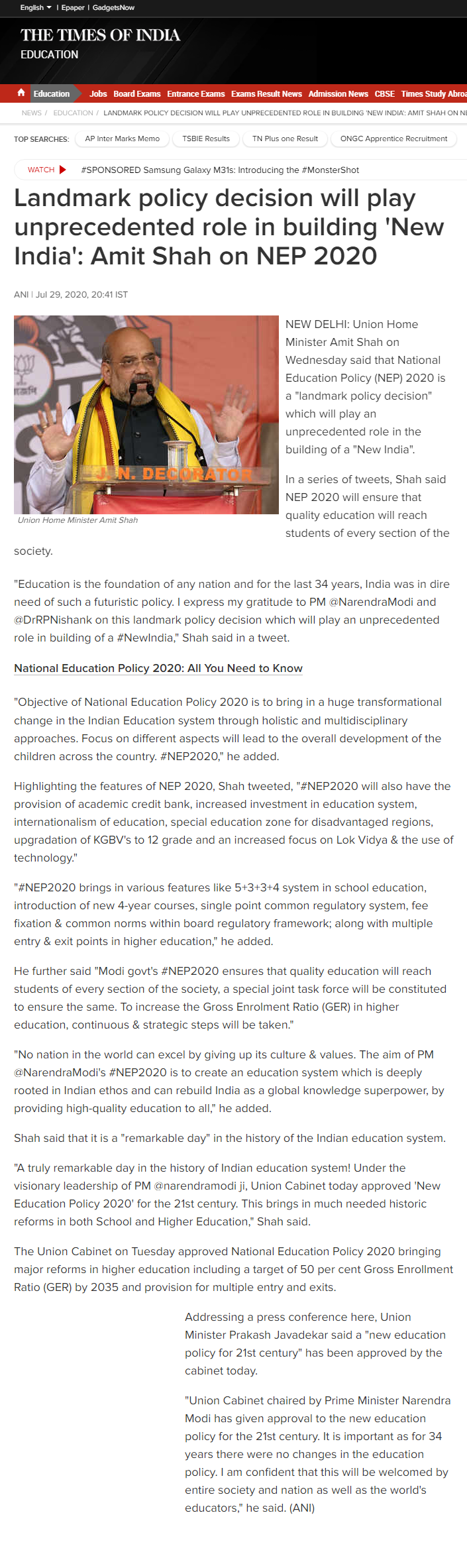 English | Epaper | GadgetsNow

THE TIMES OF INDIA
EDUCATION

Education Jobs Board Exams Entrance Exams Exams Result News Admission News CBSE Times Study Abroa

NEWS / EDUCATION / LANDMARK POLICY DECISION WILL PLAY UNPRECEDENTED ROLE IN BUILDING 'NEW INDIA': AMIT SHAH ON NE

TOP SEARCHES: AP Inter Marks Memo TSBIE Results TN Plus one Result ONGC Apprentice Recruitment

WATCH #SPONSORED Samsung Galaxy M31s: Introducing the #MonsterShot

Landmark policy decision will play unprecedented role in building 'New India': Amit Shah on NEP 2020

ANI | Jul 29, 2020, 20:41 IST

J. N. DECORATOR

Union Home Minister Amit Shah

NEW DELHI: Union Home Minister Amit Shah on Wednesday said that National Education Policy (NEP) 2020 is a "landmark policy decision" which will play an unprecedented role in the building of a "New India".

In a series of tweets, Shah said NEP 2020 will ensure that quality education will reach students of every section of the society.

"Education is the foundation of any nation and for the last 34 years, India was in dire need of such a futuristic policy. I express my gratitude to PM @NarendraModi and @DrRPNishank on this landmark policy decision which will play an unprecedented role in building of a #NewIndia," Shah said in a tweet.

National Education Policy 2020: All You Need to Know

"Objective of National Education Policy 2020 is to bring in a huge transformational change in the Indian Education system through holistic and multidisciplinary approaches. Focus on different aspects will lead to the overall development of the children across the country. #NEP2020," he added.

Highlighting the features of NEP 2020, Shah tweeted, "#NEP2020 will also have the provision of academic credit bank, increased investment in education system, internationalism of education, special education zone for disadvantaged regions, upgradation of KGBV's to 12 grade and an increased focus on Lok Vidya & the use of technology."

"#NEP2020 brings in various features like 5+3+3+4 system in school education, introduction of new 4-year courses, single point common regulatory system, fee fixation & common norms within board regulatory framework; along with multiple entry & exit points in higher education," he added.

He further said "Modi govt's #NEP2020 ensures that quality education will reach students of every section of the society, a special joint task force will be constituted to ensure the same. To increase the Gross Enrolment Ratio (GER) in higher education, continuous & strategic steps will be taken."

"No nation in the world can excel by giving up its culture & values. The aim of PM @NarendraModi's #NEP2020 is to create an education system which is deeply rooted in Indian ethos and can rebuild India as a global knowledge superpower, by providing high-quality education to all," he added.

Shah said that it is a "remarkable day" in the history of the Indian education system.

"A truly remarkable day in the history of Indian education system! Under the visionary leadership of PM @narendramodi ji, Union Cabinet today approved 'New Education Policy 2020' for the 21st century. This brings in much needed historic reforms in both School and Higher Education," Shah said.

The Union Cabinet on Tuesday approved National Education Policy 2020 bringing major reforms in higher education including a target of 50 per cent Gross Enrollment Ratio (GER) by 2035 and provision for multiple entry and exits.

Addressing a press conference here, Union Minister Prakash Javadekar said a "new education policy for 21st century" has been approved by the cabinet today.

"Union Cabinet chaired by Prime Minister Narendra Modi has given approval to the new education policy for the 21st century. It is important as for 34 years there were no changes in the education policy. I am confident that this will be welcomed by entire society and nation as well as the world's educators," he said. (ANI)